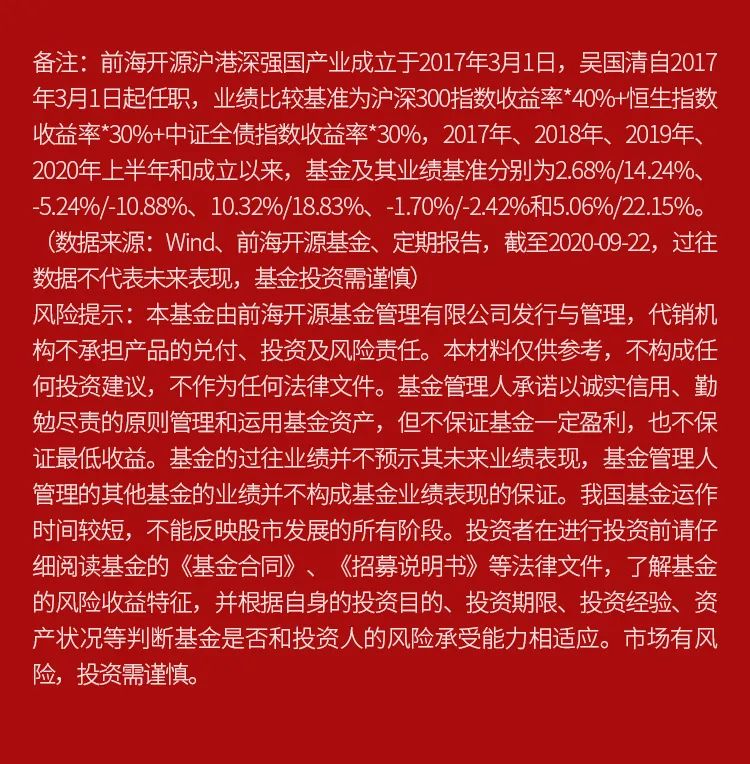 备注：前海开源沪港深强国产业成立于2017年3月1日，吴国清自2017年3月1日起任职，业绩比较基准为沪深300指数收益率*40%+恒生指数收益率*30%+中证全债指数收益率*30%，2017年、2018年、2019年、2020年上半年和成立以来，基金及其业绩基准分别为2.68%/14.24%、-5.24%/-10.88%、10.32%/18.83%、-1.70%/-2.42%和5.06%/22.15%。（数据来源：Wind、前海开源基金、定期报告，截至2020-09-22，过往数据不代表未来表现，基金投资需谨慎）
风险提示：本基金由前海开源基金管理有限公司发行与管理，代销机构不承担产品的兑付、投资及风险责任。本材料仅供参考，不构成任何投资建议，不作为任何法律文件。基金管理人承诺以诚实信用、勤勉尽责的原则管理和运用基金资产，但不保证基金一定盈利，也不保证最低收益。基金的过往业绩并不预示其未来业绩表现，基金管理人管理的其他基金的业绩并不构成基金业绩表现的保证。我国基金运作时间较短，不能反映股市发展的所有阶段。投资者在进行投资前请仔细阅读基金的《基金合同》、《招募说明书》等法律文件，了解基金的风险收益特征，并根据自身的投资目的、投资期限、投资经验、资产状况等判断基金是否和投资人的风险承受能力相适应。市场有风险，投资需谨慎。